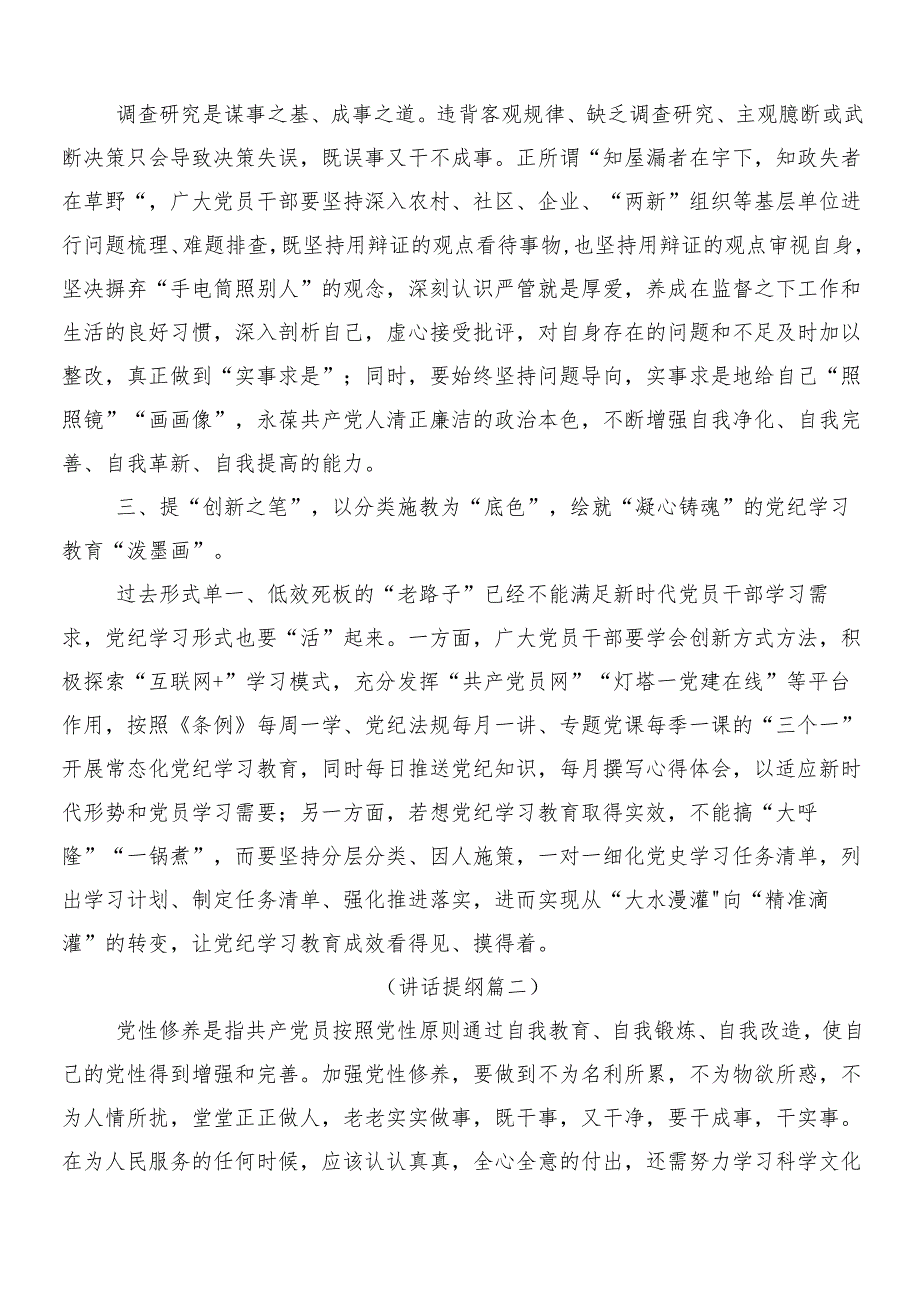 调查研究是谋事之基、成事之道。违背客观规律、缺乏调查研究、主观臆断或武断决策只会导致决策失误，既误事又干不成事。正所谓“知屋漏者在宇下，知政失者在草野“，广大党员干部要坚持深入农村、社区、企业、“两新”组织等基层单位进行问题梳理、难题排查，既坚持用辩证的观点看待事物，也坚持用辩证的观点审视自身，坚决摒弃“手电筒照别人”的观念，深刻认识严管就是厚爱，养成在监督之下工作和生活的良好习惯，深入剖析自己，虚心接受批评，对自身存在的问题和不足及时加以整改，真正做到“实事求是”；同时，要始终坚持问题导向，实事求是地给自己“照照镜”“画画像”，永葆共产党人清正廉洁的政治本色，不断增强自我净化、自我完善、自我革新、自我提高的能力。

三、提“创新之笔”，以分类施教为“底色”，绘就“凝心铸魂”的党纪学习教育“泼墨画”。

过去形式单一、低效死板的“老路子”已经不能满足新时代党员干部学习需求，党纪学习形式也要“活”起来。一方面，广大党员干部要学会创新方式方法，积极探索“互联网+”学习模式，充分发挥“共产党员网”“灯塔一党建在线”等平台作用，按照《条例》每周一学、党纪法规每月一讲、专题党课每季一课的“三个一”开展常态化党纪学习教育，同时每日推送党纪知识，每月撰写心得体会，以适应新时代形势和党员学习需要；另一方面，若想党纪学习教育取得实效，不能搞“大呼隆”“一锅煮”，而要坚持分层分类、因人施策，一对一细化党史学习任务清单，列出学习计划、制定任务清单、强化推进落实，进而实现从“大水漫灌"向“精准滴灌”的转变，让党纪学习教育成效看得见、摸得着。

（讲话提纲篇二）

党性修养是指共产党员按照党性原则通过自我教育、自我锻炼、自我改造，使自己的党性得到增强和完善。加强党性修养，要做到不为名利所累，不为物欲所惑，不为人情所扰，堂堂正正做人，老老实实做事，既干事，又干净，要干成事，干实事。在为人民服务的任何时候，应该认认真真，全心全意的付出，还需努力学习科学文化